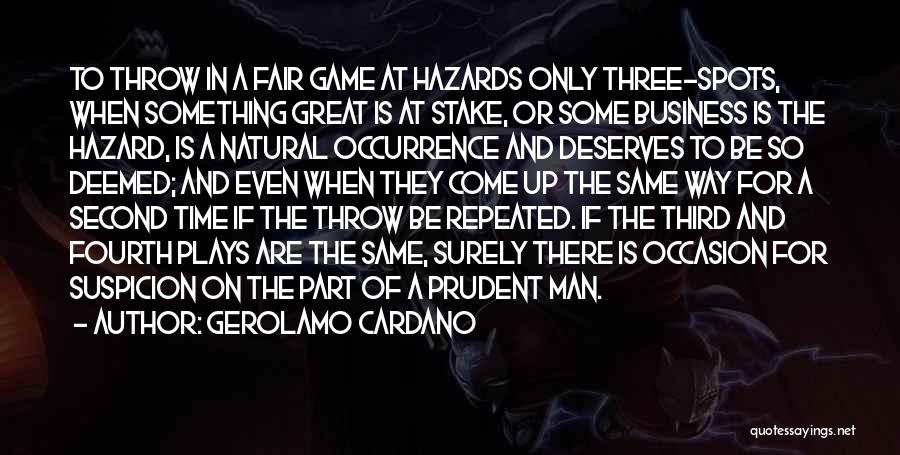 TO THROW IN A FAIR GAME AT HAZARDS ONLY THREE-SPOTS, WHEN SOMETHING GREAT IS AT STAKE, OR SOME BUSINESS IS THE HAZARD, IS A NATURAL OCCURRENCE AND DESERVES TO BE SO DEEMED; AND EVEN WHEN THEY COME UP THE SAME WAY FOR A SECOND TIME IF THE THROW BE REPEATED. IF THE THIRD AND FOURTH PLAYS ARE THE SAME, SURELY THERE IS OCCASION FOR SUSPICION ON THE PART OF A PRUDENT MAN.
- AUTHOR: GEROLAMO CARDANO

quotessayings.net